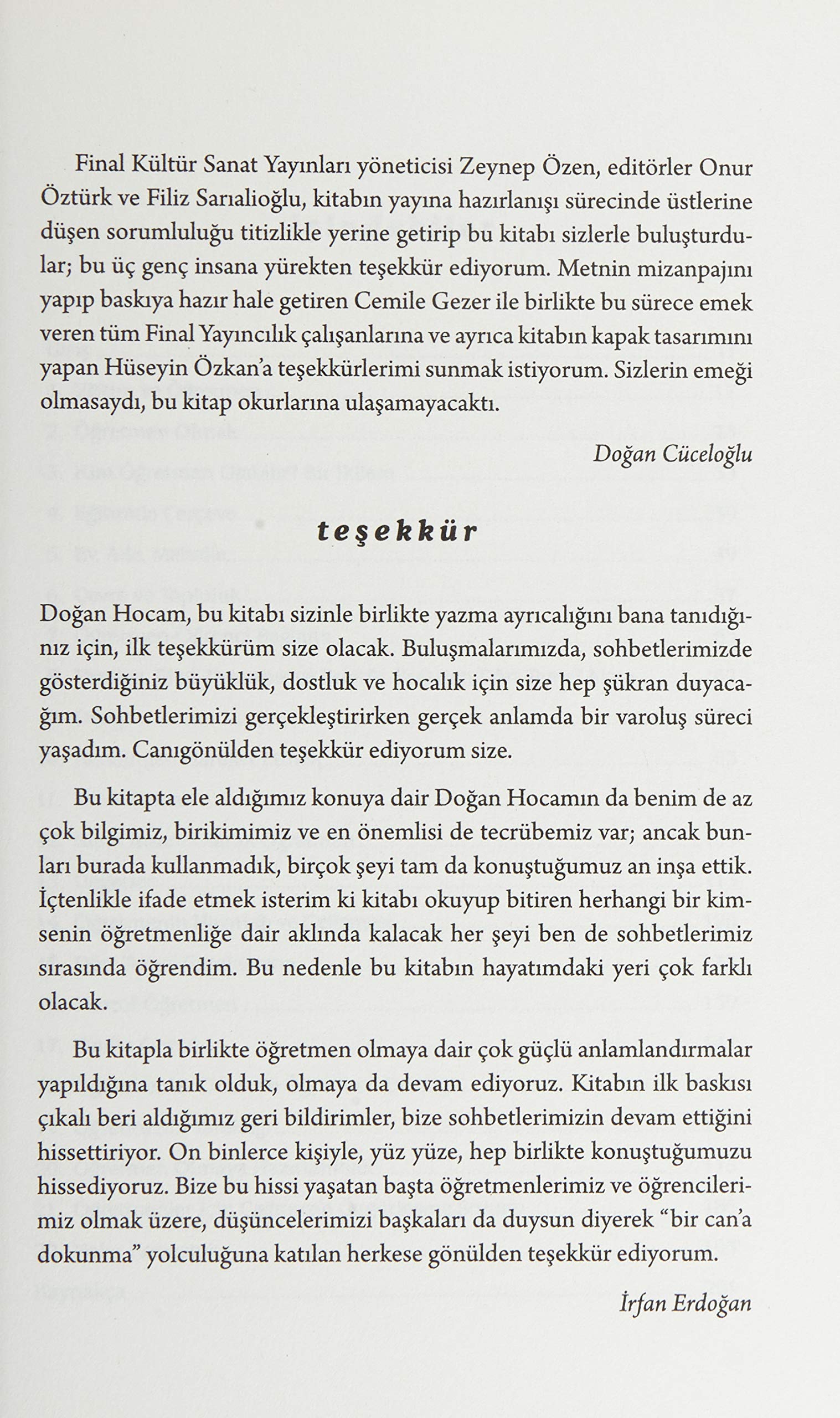 Final Kültür Sanat Yayınları yöneticisi Zeynep Özen, editörler Onur Öztürk ve Filiz Sarıalioğlu, kitabın yayına hazırlanışı sürecinde üstlerine düşen sorumluluğu titizlikle yerine getirip bu kitabı sizlerle buluşturdular; bu üç genç insana yürekten teşekkür ediyorum. Metnin mizanpajını yapıp baskıya hazır hale getiren Cemile Gezer ile birlikte bu sürece emek veren tüm Final Yayıncılık çalışanlarına ve ayrıca kitabın kapak tasarımını yapan Hüseyin Özkan'a teşekkürlerimi sunmak istiyorum. Sizlerin emeği olmasaydı, bu kitap okurlarına ulaşamayacaktı.

Doğan Cüceloğlu

teşekkür

Doğan Hocam, bu kitabı sizinle birlikte yazma ayrıcalığını bana tanıdığınız için, ilk teşekkürüm size olacak. Buluşmalarımızda, sohbetlerimizde gösterdiğiniz büyüklük, dostluk ve hocalık için size hep şükran duyacağım. Sohbetlerimizi gerçekleştirirken gerçek anlamda bir varoluş süreci yaşadım. Canıgönülden teşekkür ediyorum size.

Bu kitapta ele aldığımız konuya dair Doğan Hocamın da benim de az çok bilgimiz, birikimimiz ve en önemlisi de tecrübemiz var; ancak bunları burada kullanmadık, birçok şeyi tam da konuştuğumuz an inşa ettik. İçtenlikle ifade etmek isterim ki kitabı okuyup bitiren herhangi bir kimsenin öğretmenliğe dair aklında kalacak her şeyi ben de sohbetlerimiz sırasında öğrendim. Bu nedenle bu kitabın hayatımdaki yeri çok farklı olacak.

Bu kitapla birlikte öğretmen olmaya dair çok güçlü anlamlandırmalar yapıldığına tanık olduk, olmaya da devam ediyoruz. Kitabın ilk baskısı çıkalı beri aldığımız geri bildirimler, bize sohbetlerimizin devam ettiğini hissettiriyor. On binlerce kişiyle, yüz yüze, hep birlikte konuştuğumuzu hissediyoruz. Bize bu hissi yaşatan başta öğretmenlerimiz ve öğrencilerimiz olmak üzere, düşüncelerimizi başkaları da duysun diyerek "bir can'a dokunma" yolculuğuna katılan herkese gönülden teşekkür ediyorum.

İrfan Erdoğan